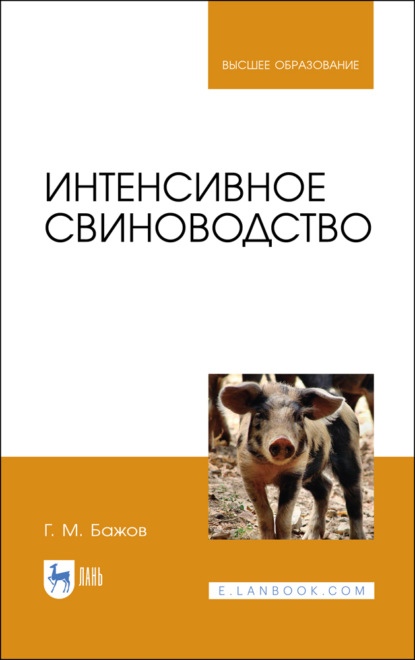 ВЫСШЕЕ ОБРАЗОВАНИЕ

ИНТЕНСИВНОЕ СВИНОВОДСТВО

Г. М. Бажов

ЛАНЬ

E.LANBOOK.COM